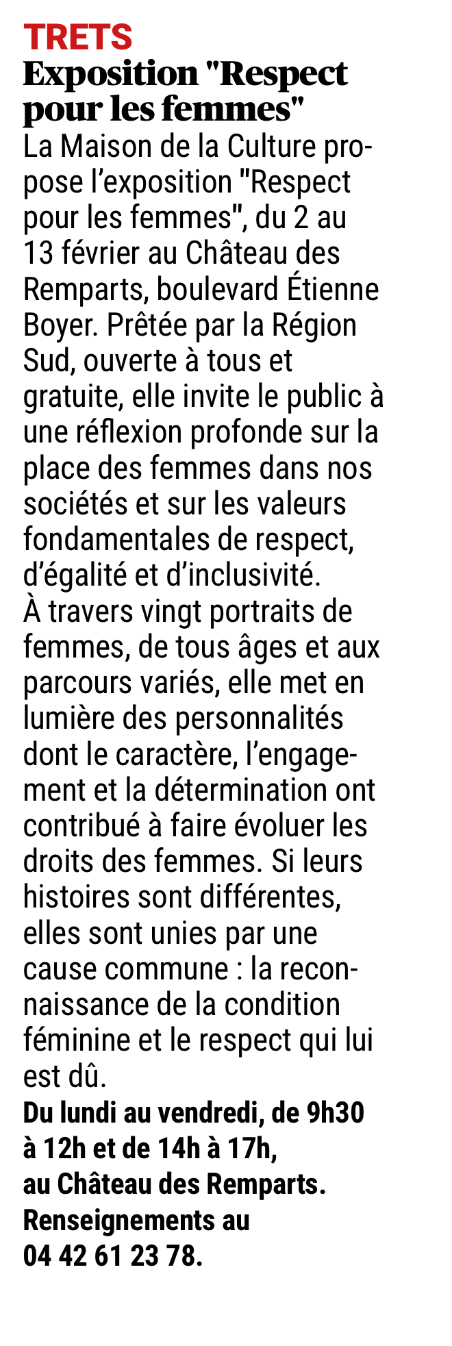 TRETS
Exposition "Respect pour les femmes"

La Maison de la Culture propose l'exposition "Respect pour les femmes", du 2 au 13 février au Château des Remparts, boulevard Étienne Boyer. Prêtée par la Région Sud, ouverte à tous et gratuite, elle invite le public à une réflexion profonde sur la place des femmes dans nos sociétés et sur les valeurs fondamentales de respect, d'égalité et d'inclusivité.

À travers vingt portraits de femmes, de tous âges et aux parcours variés, elle met en lumière des personnalités dont le caractère, l'engagement et la détermination ont contribué à faire évoluer les droits des femmes. Si leurs histoires sont différentes, elles sont unies par une cause commune : la reconnaissance de la condition féminine et le respect qui lui est dû.

Du lundi au vendredi, de 9h30 à 12h et de 14h à 17h, au Château des Remparts. Renseignements au 04 42 61 23 78.